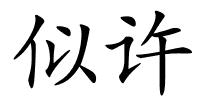 似许